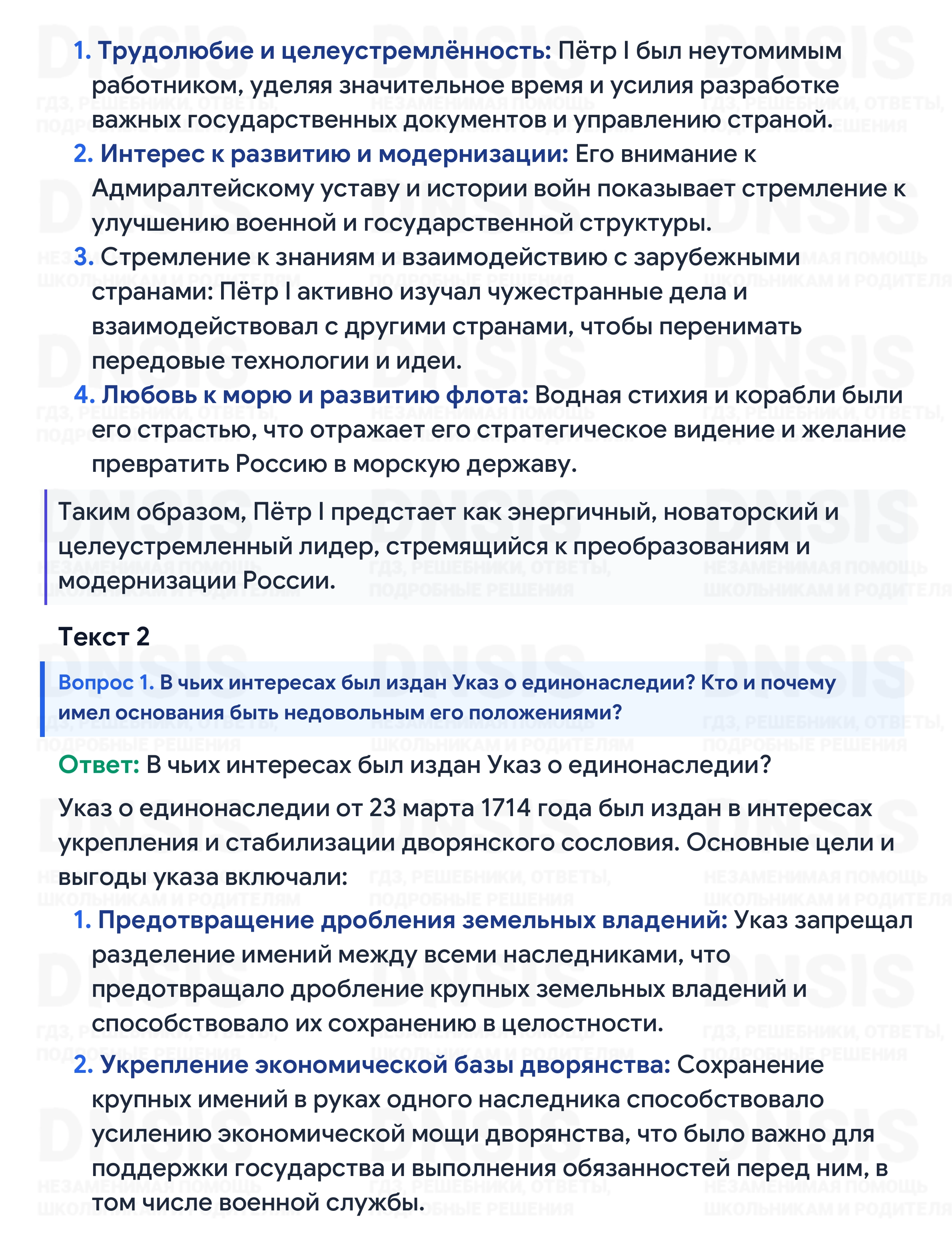 1. Трудолюбие и целеустремлённость: Пётр I был неутомимым работником, уделяя значительное время и усилия разработке важных государственных документов и управлению страной.

2. Интерес к развитию и модернизации: Его внимание к Адмиралтейскому уставу и истории войн показывает стремление к улучшению военной и государственной структуры.

3. Стремление к знаниям и взаимодействию с зарубежными странами: Пётр I активно изучал чужестранные дела и взаимодействовал с другими странами, чтобы перенимать передовые технологии и идеи.

4. Любовь к морю и развитию флота: Водная стихия и корабли были его страстью, что отражает его стратегическое видение и желание превратить Россию в морскую державу.

Таким образом, Пётр I предстает как энергичный, новаторский и целеустремленный лидер, стремящийся к преобразованиям и модернизации России.

Текст 2

Вопрос 1. В чьих интересах был издан Указ о единонаследии? Кто и почему имел основания быть недовольным его положениями?

Ответ: В чьих интересах был издан Указ о единонаследии?

Указ о единонаследии от 23 марта 1714 года был издан в интересах укрепления и стабилизации дворянского сословия. Основные цели и выгоды указа включали:

1. Предотвращение дробления земельных владений: Указ запрещал разделение имений между всеми наследниками, что предотвращало дробление крупных земельных владений и способствовало их сохранению в целостности.

2. Укрепление экономической базы дворянства: Сохранение крупных имений в руках одного наследника способствовало усилению экономической мощи дворянства, что было важно для поддержки государства и выполнения обязанностей перед ним, в том числе военной службы.

DNSIS
ГДЗ, РЕШЕБНИКИ, ОТВЕТЫ, ПОДРОБНЫЕ РЕШЕНИЯ
НЕЗАМЕНИМАЯ ПОМОЩЬ ШКОЛЬНИКАМ И РОДИТЕЛЯМ